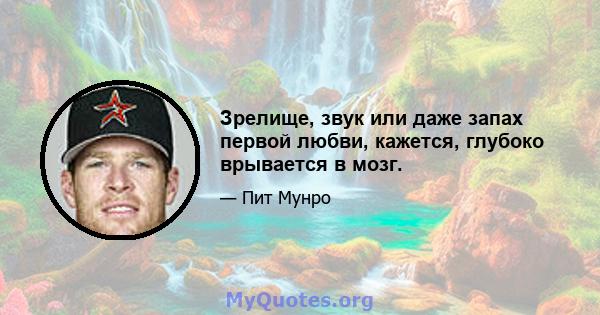 Зрелище, звук или даже запах первой любви, кажется, глубоко врывается в мозг.

— Пит Мунро

MyQuotes.org